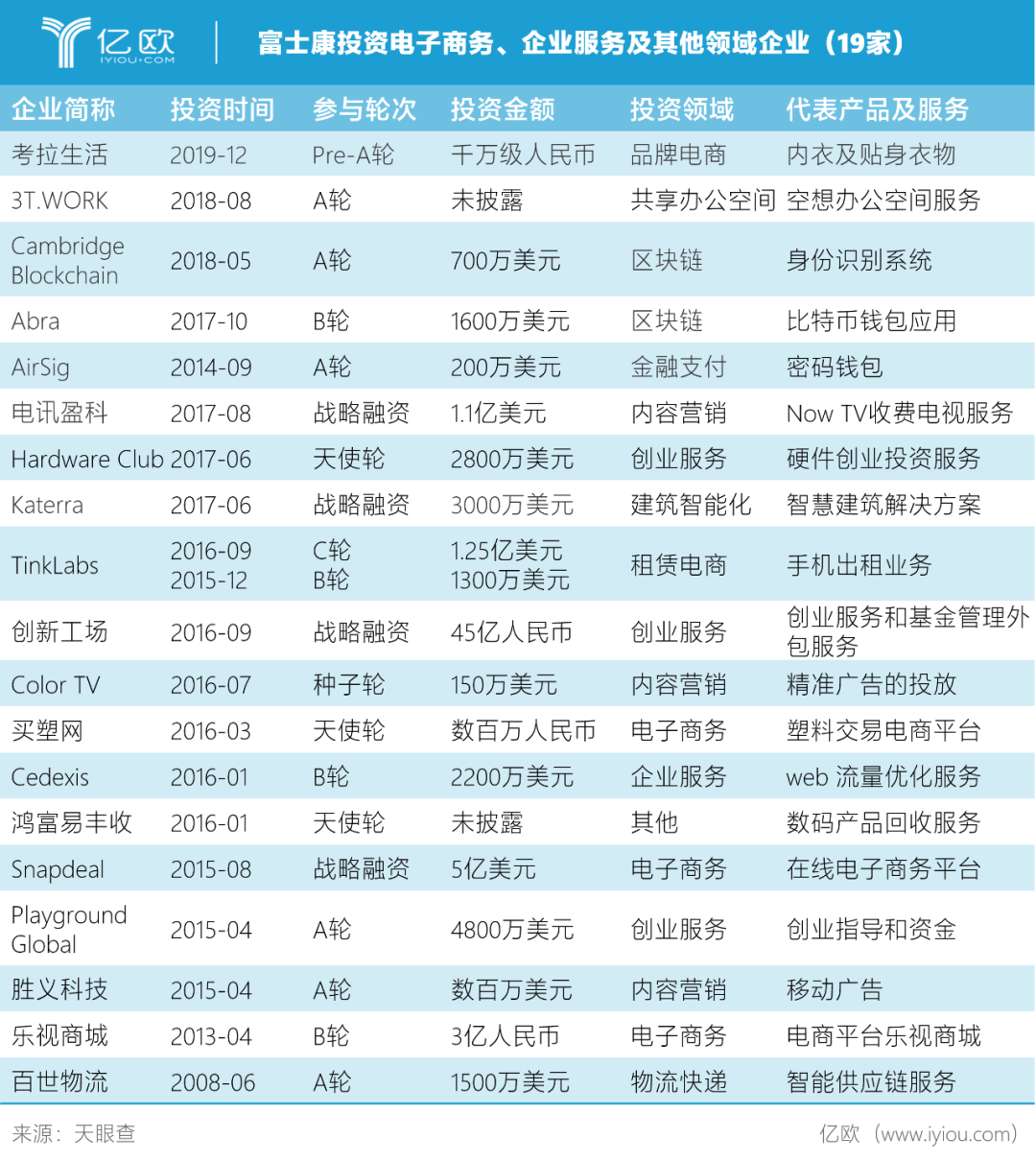 亿欧 IYIOU·COM

富士康投资电子商务、企业服务及其他领域企业（19家）

| 企业简称 | 投资时间 | 参与轮次 | 投资金额 | 投资领域 | 代表产品及服务 |
|---|---|---|---|---|---|
| 考拉生活 | 2019-12 | Pre-A轮 | 千万级人民币 | 品牌电商 | 内衣及贴身衣物 |
| 3T.WORK | 2018-08 | A轮 | 未披露 | 共享办公空间 | 空想办公空间服务 |
| Cambridge Blockchain | 2018-05 | A轮 | 700万美元 | 区块链 | 身份识别系统 |
| Abra | 2017-10 | B轮 | 1600万美元 | 区块链 | 比特币钱包应用 |
| AirSig | 2014-09 | A轮 | 200万美元 | 金融支付 | 密码钱包 |
| 电讯盈科 | 2017-08 | 战略融资 | 1.1亿美元 | 内容营销 | Now TV收费电视服务 |
| Hardware Club | 2017-06 | 天使轮 | 2800万美元 | 创业服务 | 硬件创业投资服务 |
| Katerra | 2017-06 | 战略融资 | 3000万美元 | 建筑智能化 | 智慧建筑解决方案 |
| TinkLabs | 2016-09 2015-12 | C轮 B轮 | 1.25亿美元 1300万美元 | 租赁电商 | 手机出租业务 |
| 创新工场 | 2016-09 | 战略融资 | 45亿人民币 | 创业服务 | 创业服务和基金管理外包服务 |
| Color TV | 2016-07 | 种子轮 | 150万美元 | 内容营销 | 精准广告的投放 |
| 买塑网 | 2016-03 | 天使轮 | 数百万人民币 | 电子商务 | 塑料交易电商平台 |
| Cedexis | 2016-01 | B轮 | 2200万美元 | 企业服务 | web 流量优化服务 |
| 鸿富易丰收 | 2016-01 | 天使轮 | 未披露 | 其他 | 数码产品回收服务 |
| Snapdeal | 2015-08 | 战略融资 | 5亿美元 | 电子商务 | 在线电子商务平台 |
| Playground Global | 2015-04 | A轮 | 4800万美元 | 创业服务 | 创业指导和资金 |
| 胜义科技 | 2015-04 | A轮 | 数百万美元 | 内容营销 | 移动广告 |
| 乐视商城 | 2013-04 | B轮 | 3亿人民币 | 电子商务 | 电商平台乐视商城 |
| 百世物流 | 2008-06 | A轮 | 1500万美元 | 物流快递 | 智能供应链服务 |

来源：天眼查

亿欧（www.iyiou.com）